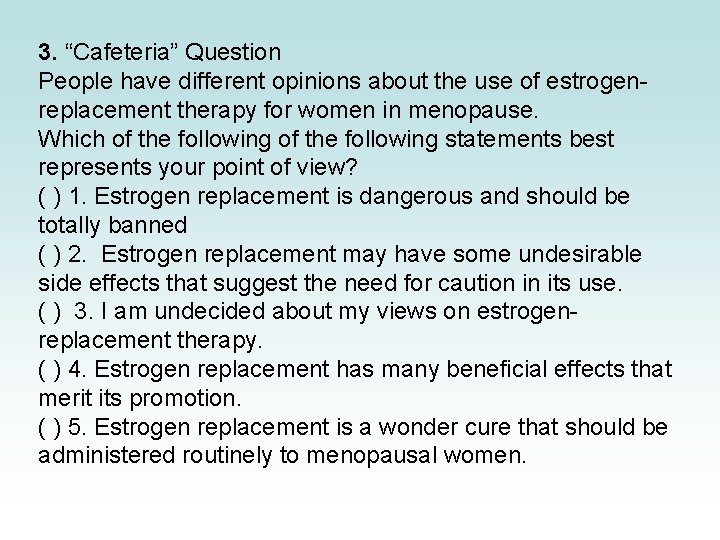 3. “Cafeteria” Question
People have different opinions about the use of estrogen-replacement therapy for women in menopause.
Which of the following of the following statements best represents your point of view?
( ) 1. Estrogen replacement is dangerous and should be totally banned
( ) 2. Estrogen replacement may have some undesirable side effects that suggest the need for caution in its use.
( ) 3. I am undecided about my views on estrogen-replacement therapy.
( ) 4. Estrogen replacement has many beneficial effects that merit its promotion.
( ) 5. Estrogen replacement is a wonder cure that should be administered routinely to menopausal women.